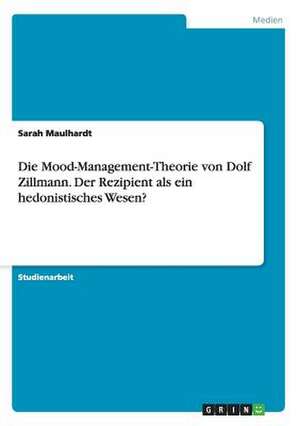 Medien

Sarah Maulhardt

Die Mood-Management-Theorie von Dolf Zillmann. Der Rezipient als ein hedonistisches Wesen?

Studienarbeit

GRIN